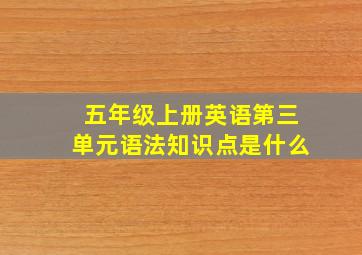 五年级上册英语第三单元语法知识点是什么